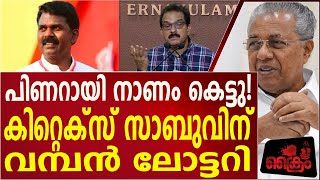 ERNAKULAM

പിണറായി നാണം കെട്ടു!
കിറ്റെക്സ് സാബുവിന്
വമ്പൻ ലോട്ടറി

ക്രൈം